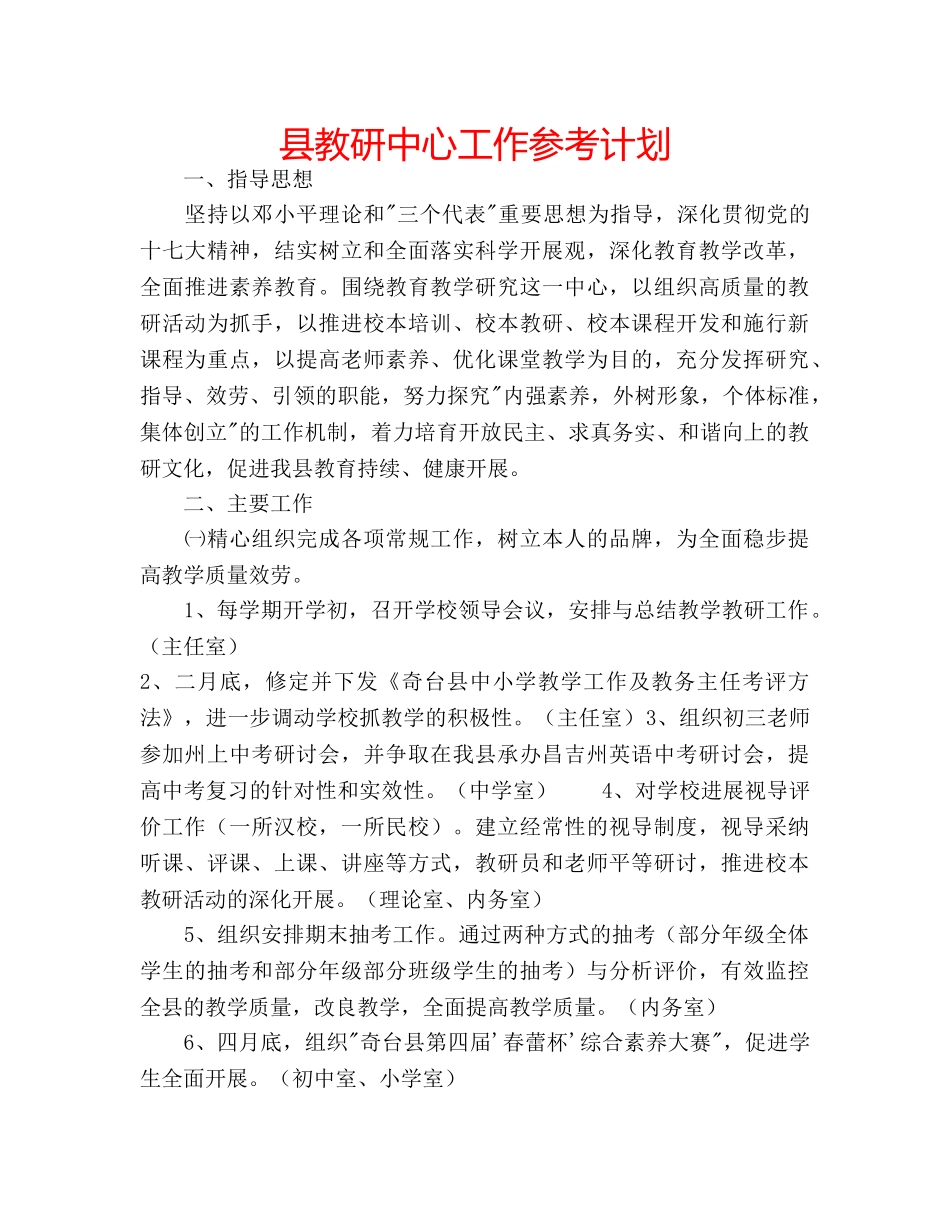 县教研中心工作参考计划

一、指导思想

坚持以邓小平理论和"三个代表"重要思想为指导，深化贯彻党的十七大精神，结实树立和全面落实科学开展观，深化教育教学改革，全面推进素养教育。围绕教育教学研究这一中心，以组织高质量的教研活动为抓手，以推进校本培训、校本教研、校本课程开发和施行新课程为重点，以提高老师素养、优化课堂教学为目的，充分发挥研究、指导、效劳、引领的职能，努力探究"内强素养，外树形象，个体标准，集体创立"的工作机制，着力培育开放民主、求真务实、和谐向上的教研文化，促进我县教育持续、健康开展。

二、主要工作

㈠精心组织完成各项常规工作，树立本人的品牌，为全面稳步提高教学质量效劳。

1、每学期开学初，召开学校领导会议，安排与总结教学教研工作。（主任室）

2、二月底，修定并下发《奇台县中小学教学工作及教务主任考评方法》，进一步调动学校抓教学的积极性。（主任室）3、组织初三老师参加州上中考研讨会，并争取在我县承办昌吉州英语中考研讨会，提高中考复习的针对性和实效性。（中学室） 4、对学校进展视导评价工作（一所汉校，一所民校）。建立经常性的视导制度，视导采纳听课、评课、上课、讲座等方式，教研员和老师平等研讨，推进校本教研活动的深化开展。（理论室、内务室）

5、组织安排期末抽考工作。通过两种方式的抽考（部分年级全体学生的抽考和部分年级部分班级学生的抽考）与分析评价，有效监控全县的教学质量，改良教学，全面提高教学质量。（内务室）

6、四月底，组织"奇台县第四届'春蕾杯'综合素养大赛"，促进学生全面开展。（初中室、小学室）